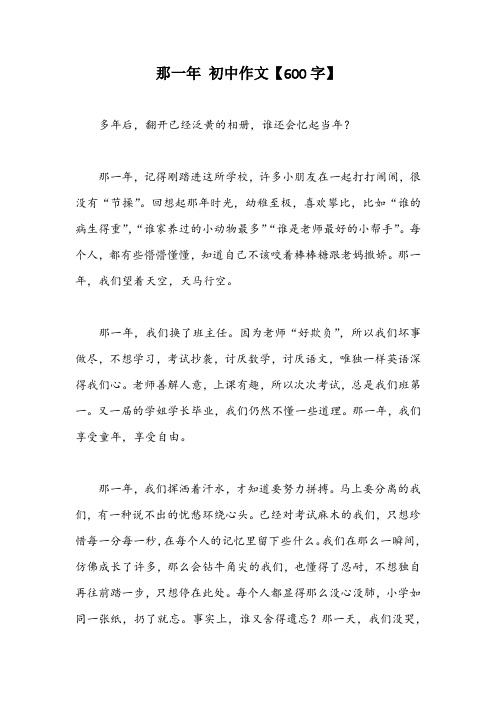 那一年 初中作文【600字】

多年后，翻开已经泛黄的相册，谁还会忆起当年？

那一年，记得刚踏进这所学校，许多小朋友在一起打打闹闹，很没有“节操”。回想起那年时光，幼稚至极，喜欢攀比，比如“谁的病生得重”，“谁家养过的小动物最多”“谁是老师最好的小帮手”。每个人，都有些懵懵懂懂，知道自己不该咬着棒棒糖跟老妈撒娇。那一年，我们望着天空，天马行空。

那一年，我们换了班主任。因为老师“好欺负”，所以我们坏事做尽，不想学习，考试抄袭，讨厌数学，讨厌语文，唯独一样英语深得我们心。老师善解人意，上课有趣，所以次次考试，总是我们班第一。又一届的学姐学长毕业，我们仍然不懂一些道理。那一年，我们享受童年，享受自由。

那一年，我们挥洒着汗水，才知道要努力拼搏。马上要分离的我们，有一种说不出的忧愁环绕心头。已经对考试麻木的我们，只想珍惜每一分每一秒，在每个人的记忆里留下些什么。我们在那么一瞬间，仿佛成长了许多，那么会钻牛角尖的我们，也懂得了忍耐，不想独自再往前踏一步，只想停在此处。每个人都显得那么没心没肺，小学如同一张纸，扔了就忘。事实上，谁又舍得遗忘？那一天，我们没哭，